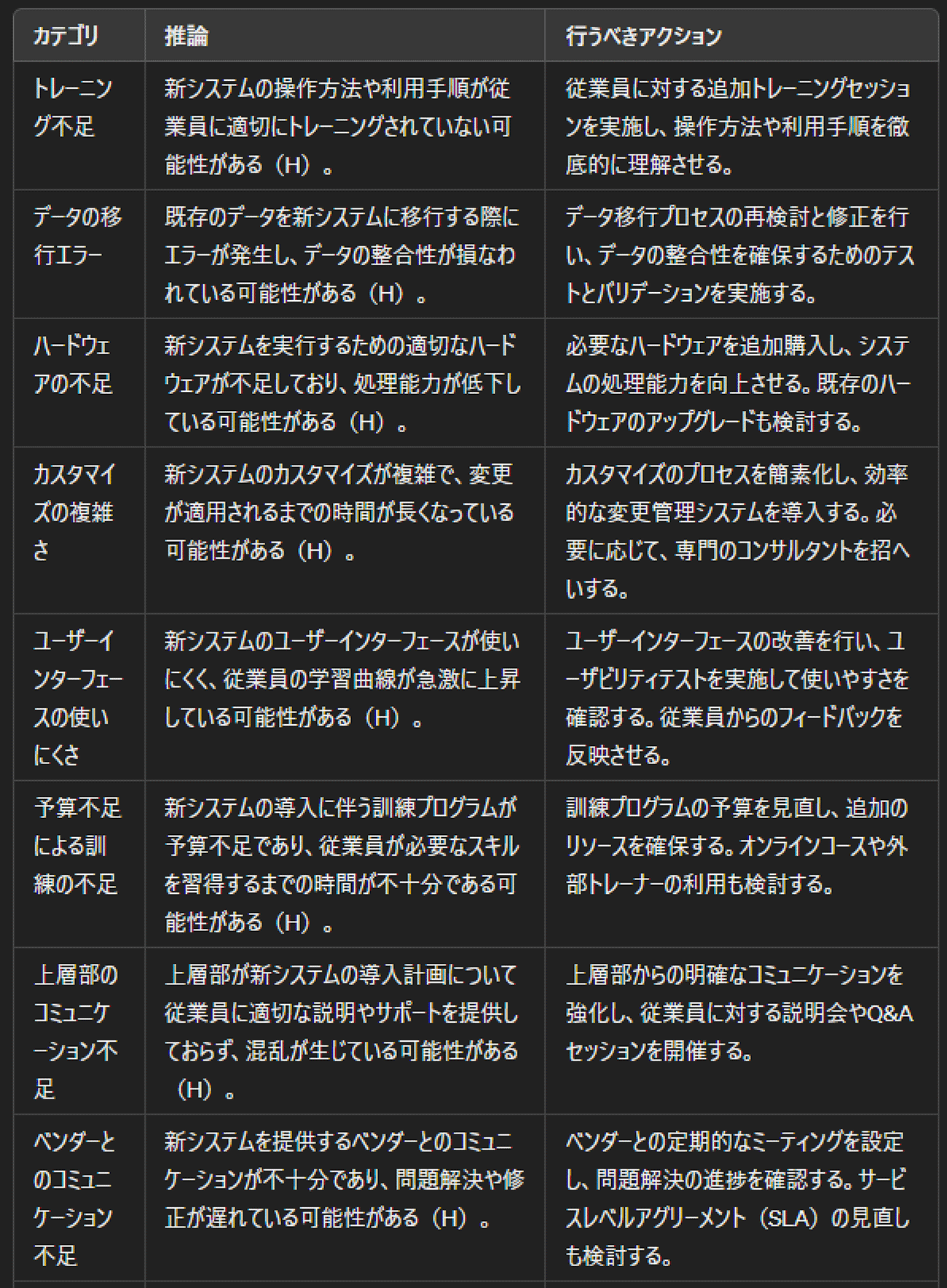 | カテゴリ | 推論 | 行うべきアクション |
|---|---|---|
| トレーニング不足 | 新システムの操作方法や利用手順が従業員に適切にトレーニングされていない可能性がある（H）。 | 従業員に対する追加トレーニングセッションを実施し、操作方法や利用手順を徹底的に理解させる。 |
| データの移行エラー | 既存のデータを新システムに移行する際にエラーが発生し、データの整合性が損なわれている可能性がある（H）。 | データ移行プロセスの再検討と修正を行い、データの整合性を確保するためのテストとバリデーションを実施する。 |
| ハードウェアの不足 | 新システムを実行するための適切なハードウェアが不足しており、処理能力が低下している可能性がある（H）。 | 必要なハードウェアを追加購入し、システムの処理能力を向上させる。既存のハードウェアのアップグレードも検討する。 |
| カスタマイズの複雑さ | 新システムのカスタマイズが複雑で、変更が適用されるまでの時間が長くなっている可能性がある（H）。 | カスタマイズのプロセスを簡素化し、効率的な変更管理システムを導入する。必要に応じて、専門のコンサルタントを招へいする。 |
| ユーザーインターフェースの使いにくさ | 新システムのユーザーインターフェースが使いにくく、従業員の学習曲線が急激に上昇している可能性がある（H）。 | ユーザーインターフェースの改善を行い、ユーザビリティテストを実施して使いやすさを確認する。従業員からのフィードバックを反映させる。 |
| 予算不足による訓練の不足 | 新システムの導入に伴う訓練プログラムが予算不足であり、従業員が必要なスキルを習得するまでの時間が不十分である可能性がある（H）。 | 訓練プログラムの予算を見直し、追加のリソースを確保する。オンラインコースや外部トレーナーの利用も検討する。 |
| 上層部のコミュニケーション不足 | 上層部が新システムの導入計画について従業員に適切な説明やサポートを提供しておらず、混乱が生じている可能性がある（H）。 | 上層部からの明確なコミュニケーションを強化し、従業員に対する説明会やQ&Aセッションを開催する。 |
| ベンダーとのコミュニケーション不足 | 新システムを提供するベンダーとのコミュニケーションが不十分であり、問題解決や修正が遅れている可能性がある（H）。 | ベンダーとの定期的なミーティングを設定し、問題解決の進捗を確認する。サービスレベルアグリーメント（SLA）の見直しも検討する。 |